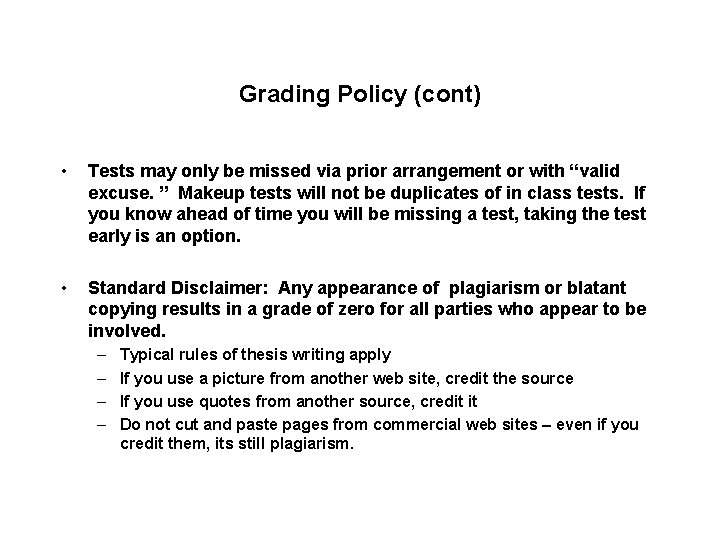 Grading Policy (cont)

• Tests may only be missed via prior arrangement or with “valid excuse. ” Makeup tests will not be duplicates of in class tests. If you know ahead of time you will be missing a test, taking the test early is an option.

• Standard Disclaimer: Any appearance of plagiarism or blatant copying results in a grade of zero for all parties who appear to be involved.
– Typical rules of thesis writing apply
– If you use a picture from another web site, credit the source
– If you use quotes from another source, credit it
– Do not cut and paste pages from commercial web sites – even if you credit them, its still plagiarism.